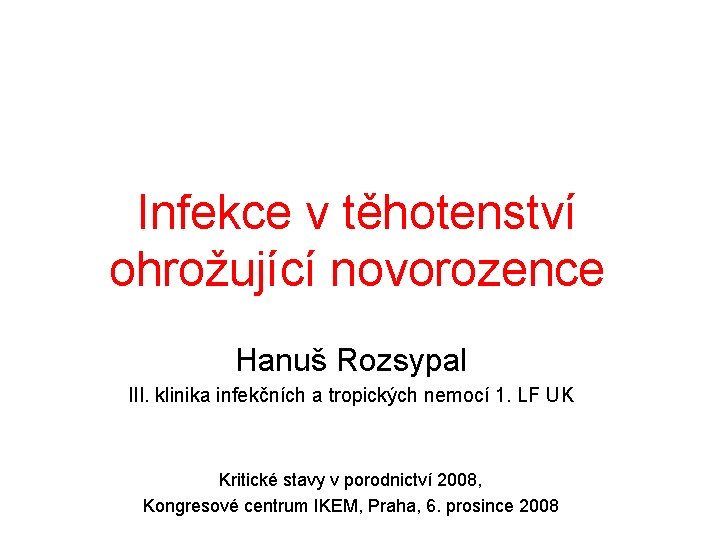 Infekce v těhotenství ohrožující novorozence

Hanuš Rozsypal

III. klinika infekčních a tropických nemocí 1. LF UK

Kritické stavy v porodnictví 2008,
Kongresové centrum IKEM, Praha, 6. prosince 2008